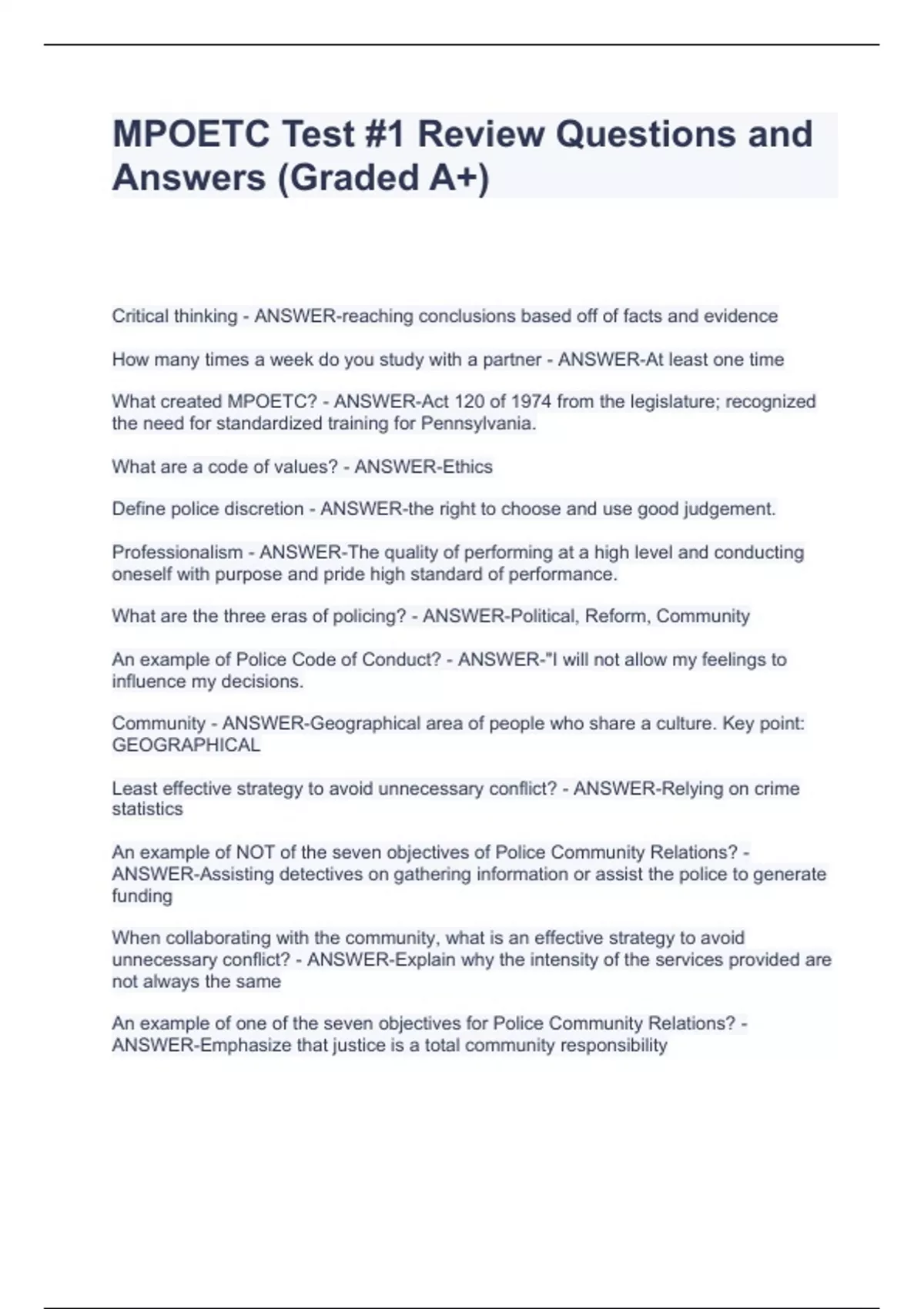 MPOETC Test #1 Review Questions and Answers (Graded A+)

Critical thinking - ANSWER-reaching conclusions based off of facts and evidence

How many times a week do you study with a partner - ANSWER-At least one time

What created MPOETC? - ANSWER-Act 120 of 1974 from the legislature; recognized the need for standardized training for Pennsylvania.

What are a code of values? - ANSWER-Ethics

Define police discretion - ANSWER-the right to choose and use good judgement.

Professionalism - ANSWER-The quality of performing at a high level and conducting oneself with purpose and pride high standard of performance.

What are the three eras of policing? - ANSWER-Political, Reform, Community

An example of Police Code of Conduct? - ANSWER-"I will not allow my feelings to influence my decisions.

Community - ANSWER-Geographical area of people who share a culture. Key point: GEOGRAPHICAL

Least effective strategy to avoid unnecessary conflict? - ANSWER-Relying on crime statistics

An example of NOT of the seven objectives of Police Community Relations? - ANSWER-Assisting detectives on gathering information or assist the police to generate funding

When collaborating with the community, what is an effective strategy to avoid unnecessary conflict? - ANSWER-Explain why the intensity of the services provided are not always the same

An example of one of the seven objectives for Police Community Relations? - ANSWER-Emphasize that justice is a total community responsibility